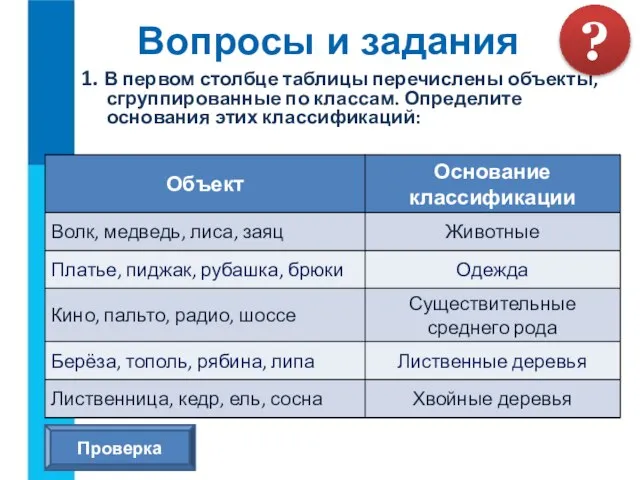 Вопросы и задания

?

1. В первом столбце таблицы перечислены объекты, сгруппированные по классам. Определите основания этих классификаций:

| Объект | Основание классификации |
|---|---|
| Волк, медведь, лиса, заяц | Животные |
| Платье, пиджак, рубашка, брюки | Одежда |
| Кино, пальто, радио, шоссе | Существительные среднего рода |
| Берёза, тополь, рябина, липа | Лиственные деревья |
| Лиственница, кедр, ель, сосна | Хвойные деревья |

Проверка